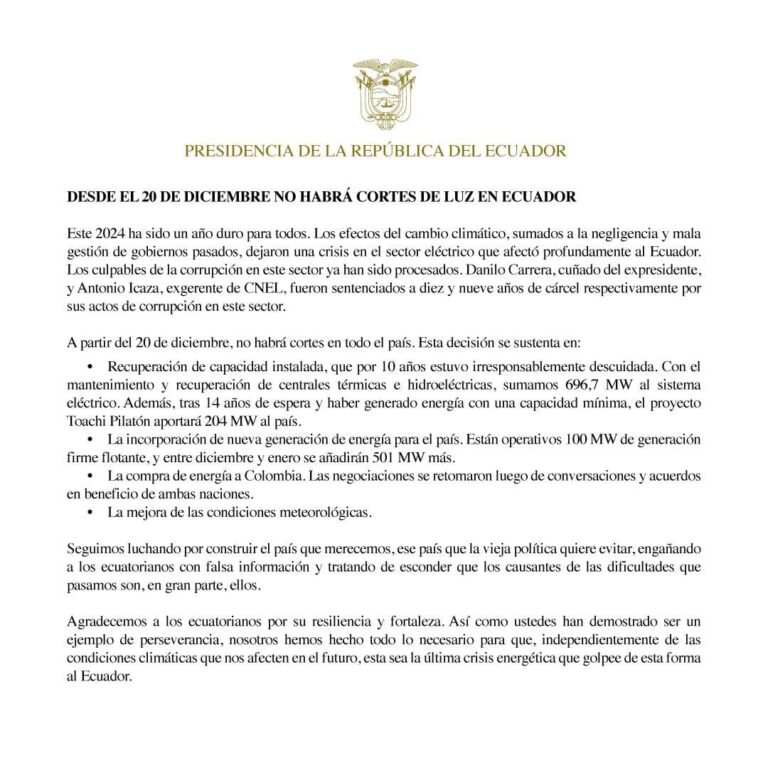 PRESIDENCIA DE LA REPÚBLICA DEL ECUADOR

DESDE EL 20 DE DICIEMBRE NO HABRÁ CORTES DE LUZ EN ECUADOR

Este 2024 ha sido un año duro para todos. Los efectos del cambio climático, sumados a la negligencia y mala gestión de gobiernos pasados, dejaron una crisis en el sector eléctrico que afectó profundamente al Ecuador. Los culpables de la corrupción en este sector ya han sido procesados. Danilo Carrera, cuñado del expresidente, y Antonio Icaza, exgerente de CNEL, fueron sentenciados a diez y nueve años de cárcel respectivamente por sus actos de corrupción en este sector.

A partir del 20 de diciembre, no habrá cortes en todo el país. Esta decisión se sustenta en:

• Recuperación de capacidad instalada, que por 10 años estuvo irresponsablemente descuidada. Con el mantenimiento y recuperación de centrales térmicas e hidroeléctricas, sumamos 696,7 MW al sistema eléctrico. Además, tras 14 años de espera y haber generado energía con una capacidad mínima, el proyecto Toachi Pilatón aportará 204 MW al país.
• La incorporación de nueva generación de energía para el país. Están operativos 100 MW de generación firme flotante, y entre diciembre y enero se añadirán 501 MW más.
• La compra de energía a Colombia. Las negociaciones se retomaron luego de conversaciones y acuerdos en beneficio de ambas naciones.
• La mejora de las condiciones meteorológicas.

Seguimos luchando por construir el país que merecemos, ese país que la vieja política quiere evitar, engañando a los ecuatorianos con falsa información y tratando de esconder que los causantes de las dificultades que pasamos son, en gran parte, ellos.

Agradecemos a los ecuatorianos por su resiliencia y fortaleza. Así como ustedes han demostrado ser un ejemplo de perseverancia, nosotros hemos hecho todo lo necesario para que, independientemente de las condiciones climáticas que nos afecten en el futuro, esta sea la última crisis energética que golpee de esta forma al Ecuador.